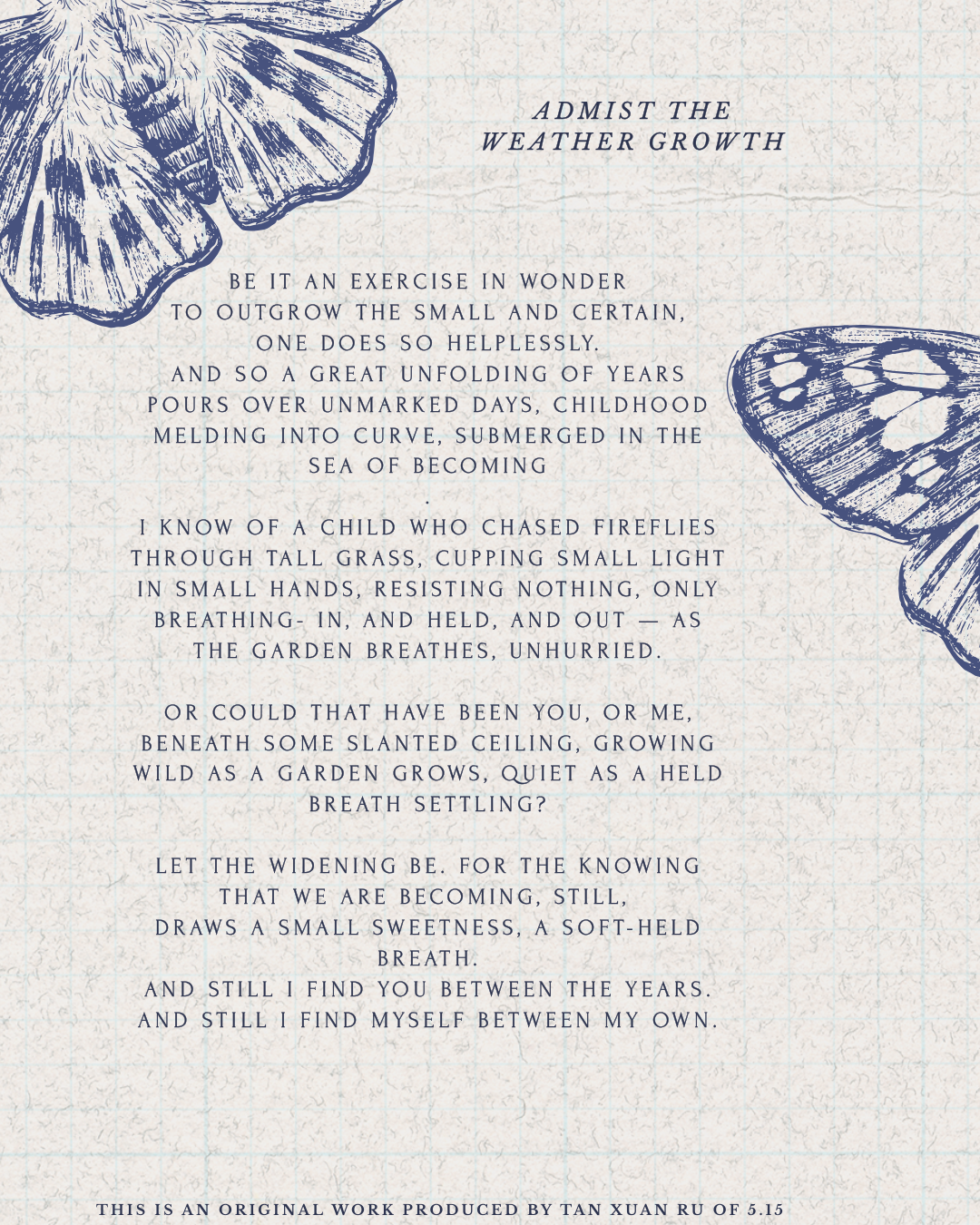 ADMIST THE
WEATHER GROWTH

BE IT AN EXERCISE IN WONDER
TO OUTGROW THE SMALL AND CERTAIN,
ONE DOES SO HELPLESSLY.
AND SO A GREAT UNFOLDING OF YEARS
POURS OVER UNMARKED DAYS, CHILDHOOD
MELDING INTO CURVE, SUBMERGED IN THE
SEA OF BECOMING
.
I KNOW OF A CHILD WHO CHASED FIREFLIES
THROUGH TALL GRASS, CUPPING SMALL LIGHT
IN SMALL HANDS, RESISTING NOTHING, ONLY
BREATHING- IN, AND HELD, AND OUT — AS
THE GARDEN BREATHES, UNHURRIED.

OR COULD THAT HAVE BEEN YOU, OR ME,
BENEATH SOME SLANTED CEILING, GROWING
WILD AS A GARDEN GROWS, QUIET AS A HELD
BREATH SETTLING?

LET THE WIDENING BE. FOR THE KNOWING
THAT WE ARE BECOMING, STILL,
DRAWS A SMALL SWEETNESS, A SOFT-HELD
BREATH.
AND STILL I FIND YOU BETWEEN THE YEARS.
AND STILL I FIND MYSELF BETWEEN MY OWN.

THIS IS AN ORIGINAL WORK PRODUCED BY TAN XUAN RU OF 5.15